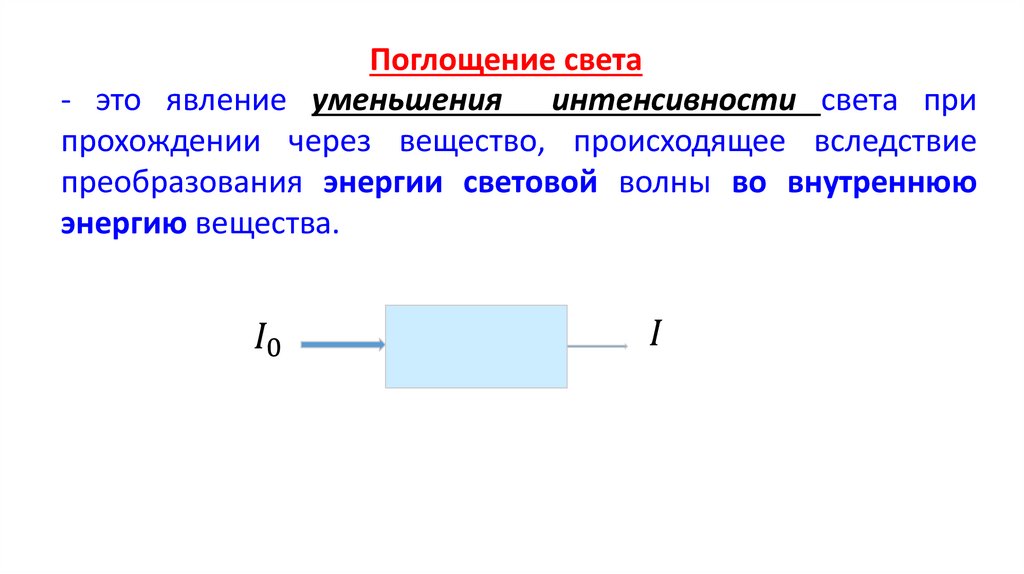 Поглощение света

- это явление уменьшения интенсивности света при прохождении через вещество, происходящее вследствие преобразования энергии световой волны во внутреннюю энергию вещества.

$I_0$

$I$